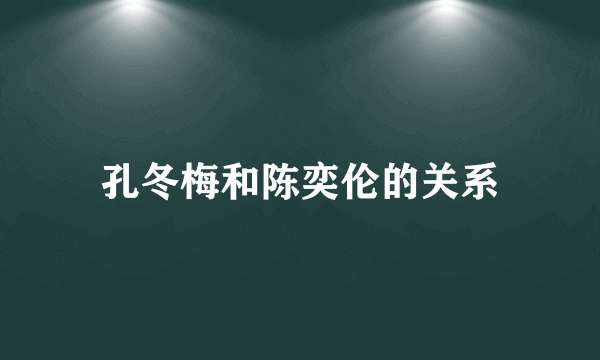 孔冬梅和陈奕伦的关系